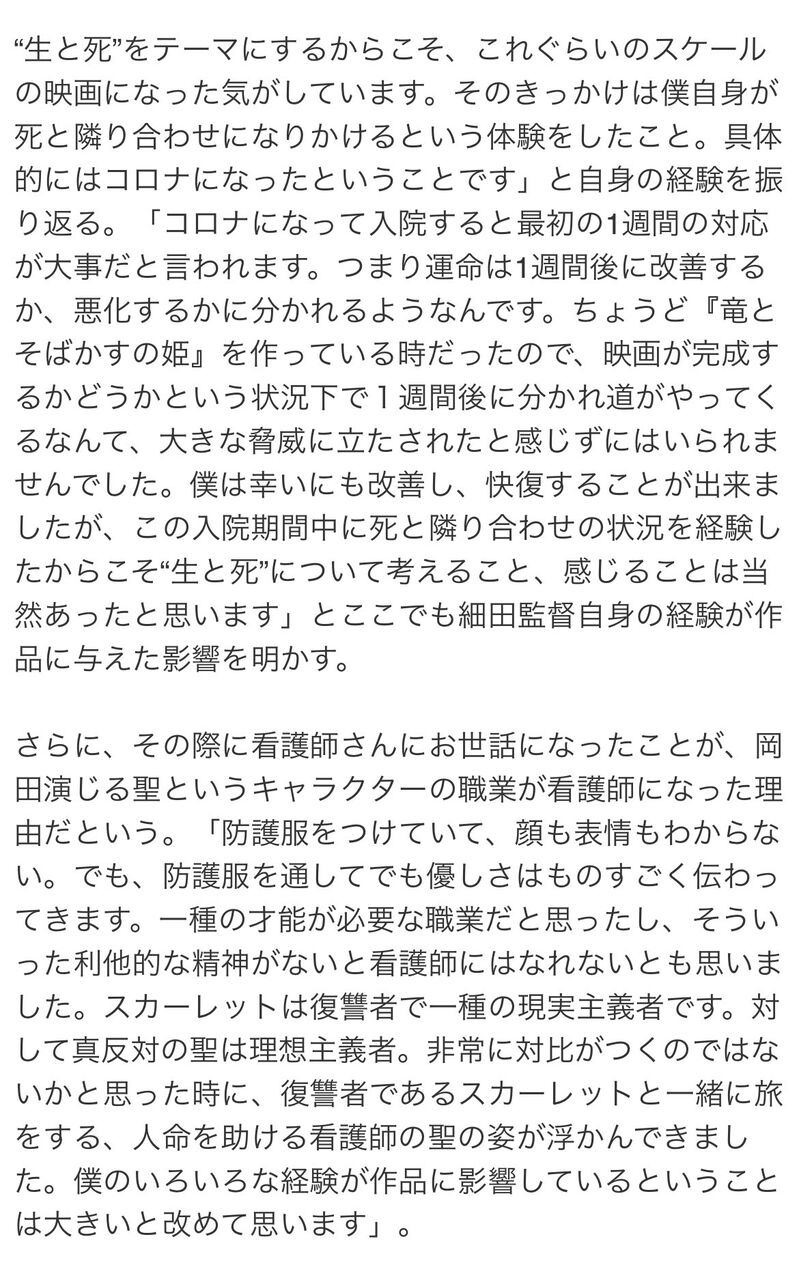 “生と死”をテーマにするからこそ、これぐらいのスケールの映画になった気がしています。そのきっかけは僕自身が死と隣り合わせになりかけるという体験をしたこと。具体的にはコロナになったということです」と自身の経験を振り返る。「コロナになって入院すると最初の1週間の対応が大事だと言われます。つまり運命は1週間後に改善するか、悪化するかに分かれるようなんです。ちょうど『竜とそばかすの姫』を作っている時だったので、映画が完成するかどうかという状況下で１週間後に分かれ道がやってくるなんて、大きな脅威に立たされたと感じずにはいられませんでした。僕は幸いにも改善し、快復することが出来ましたが、この入院期間中に死と隣り合わせの状況を経験したからこそ“生と死”について考えること、感じることは当然あったと思います」とここでも細田監督自身の経験が作品に与えた影響を明かす。

さらに、その際に看護師さんにお世話になったことが、岡田演じる聖というキャラクターの職業が看護師になった理由だという。「防護服をつけていて、顔も表情もわからない。でも、防護服を通してでも優しさはものすごく伝わってきます。一種の才能が必要な職業だと思ったし、そういった利他的な精神がないと看護師にはなれないとも思いました。スカーレットは復讐者で一種の現実主義者です。対して真反対の聖は理想主義者。非常に対比がつくのではないかと思った時に、復讐者であるスカーレットと一緒に旅をする、人命を助ける看護師の聖の姿が浮かんできました。僕のいろいろな経験が作品に影響しているということは大きいと改めて思います」。